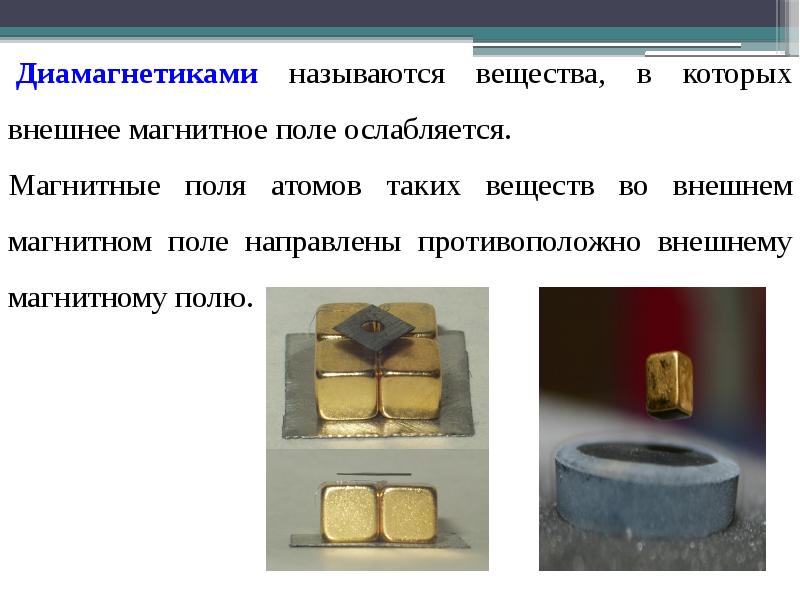 Диамагнетиками называются вещества, в которых внешнее магнитное поле ослабляется.

Магнитные поля атомов таких веществ во внешнем магнитном поле направлены противоположно внешнему магнитному полю.